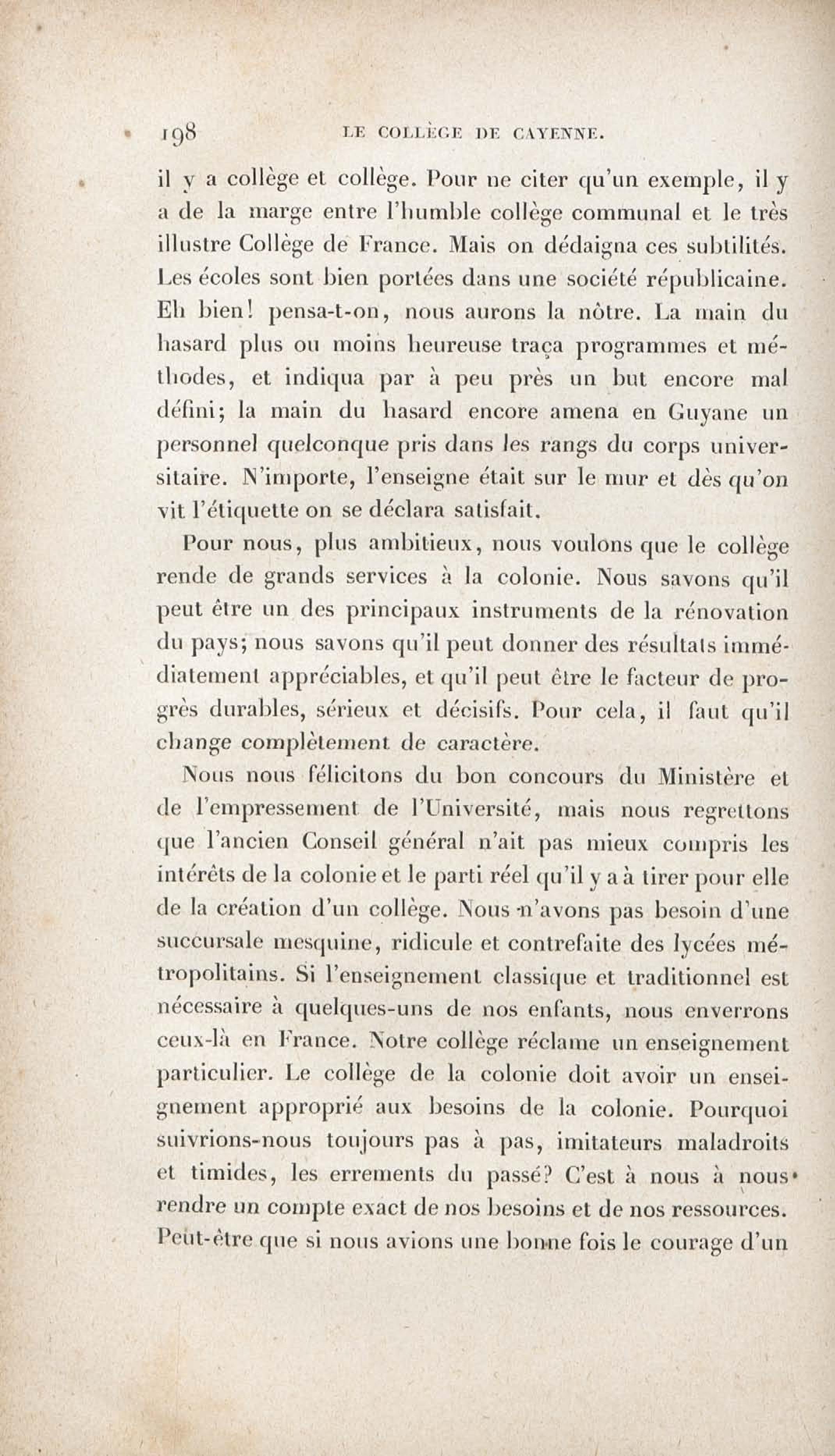 198 LE COLLÈGE DE CAYENNE.

il y a collège et collège. Pour ne citer qu'un exemple, il y a de la marge entre l'humble collège communal et le très illustre Collège de France. Mais on dédaigna ces subtilités. Les écoles sont bien portées dans une société républicaine. Eh bien! pensa-t-on, nous aurons la nôtre. La main du hasard plus ou moins heureuse traça programmes et méthodes, et indiqua par à peu près un but encore mal défini; la main du hasard encore amena en Guyane un personnel quelconque pris dans les rangs du corps universitaire. N'importe, l'enseigne était sur le mur et dès qu'on vit l'étiquette on se déclara satisfait.

Pour nous, plus ambitieux, nous voulons que le collège rende de grands services à la colonie. Nous savons qu'il peut être un des principaux instruments de la rénovation du pays; nous savons qu'il peut donner des résultats immédiatement appréciables, et qu'il peut être le facteur de progrès durables, sérieux et décisifs. Pour cela, il faut qu'il change complètement de caractère.

Nous nous félicitons du bon concours du Ministère et de l'empressement de l'Université, mais nous regrettons que l'ancien Conseil général n'ait pas mieux compris les intérêts de la colonie et le parti réel qu'il y a à tirer pour elle de la création d'un collège. Nous n'avons pas besoin d'une succursale mesquine, ridicule et contrefaite des lycées métropolitains. Si l'enseignement classique et traditionnel est nécessaire à quelques-uns de nos enfants, nous enverrons ceux-là en France. Notre collège réclame un enseignement particulier. Le collège de la colonie doit avoir un enseignement approprié aux besoins de la colonie. Pourquoi suivrions-nous toujours pas à pas, imitateurs maladroits et timides, les errements du passé? C'est à nous à nous rendre un compte exact de nos besoins et de nos ressources. Peut-être que si nous avions une bonne fois le courage d'un